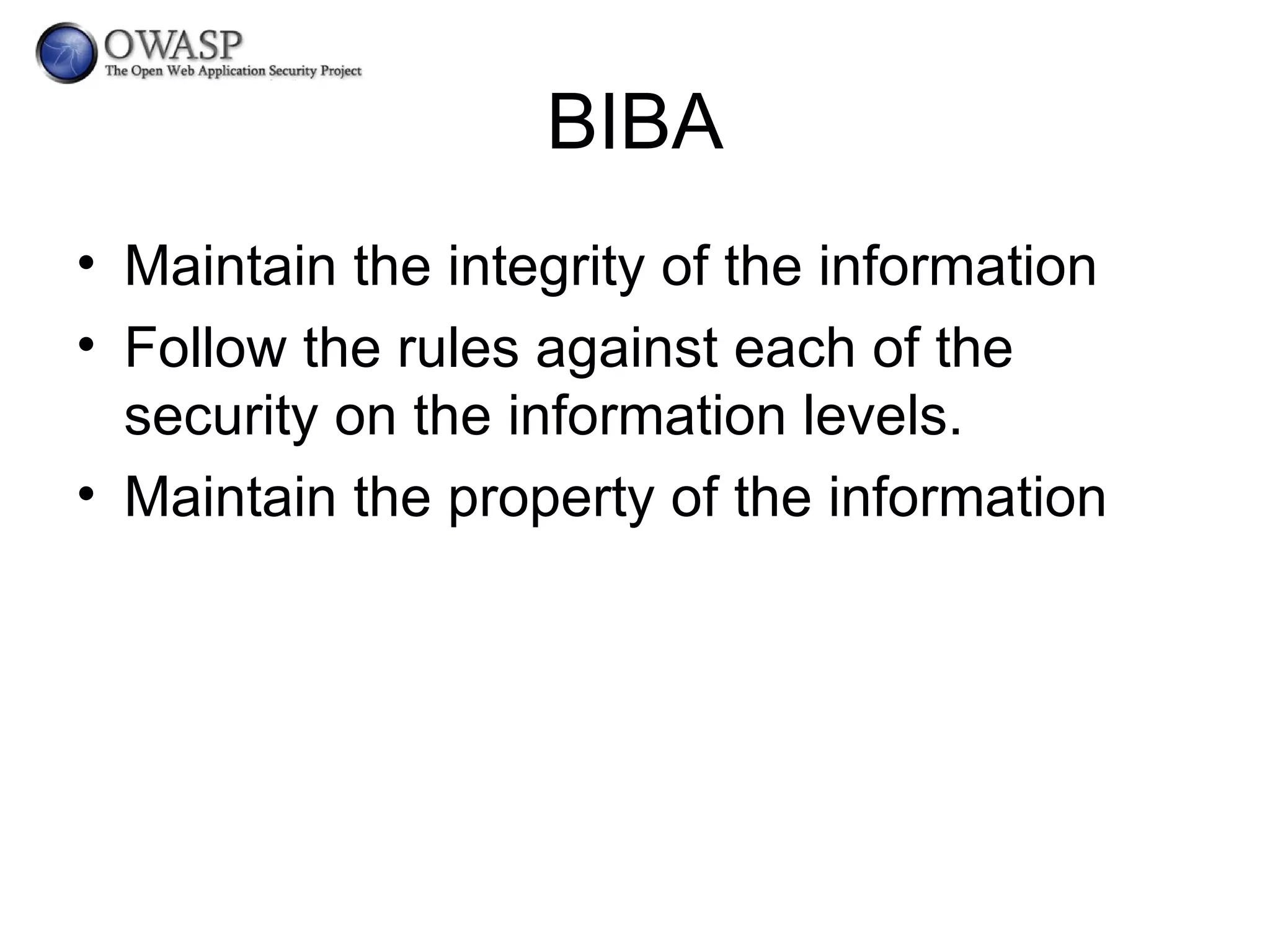 OWASP
The Open Web Application Security Project

BIBA

• Maintain the integrity of the information
• Follow the rules against each of the security on the information levels.
• Maintain the property of the information